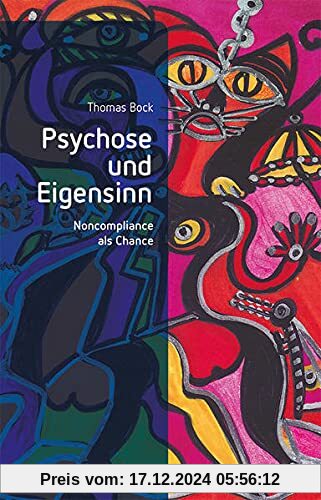 Thomas Bock

Psychose und Eigensinn

Noncompliance als Chance

Preis vom: 17.12.2024 05:56:12